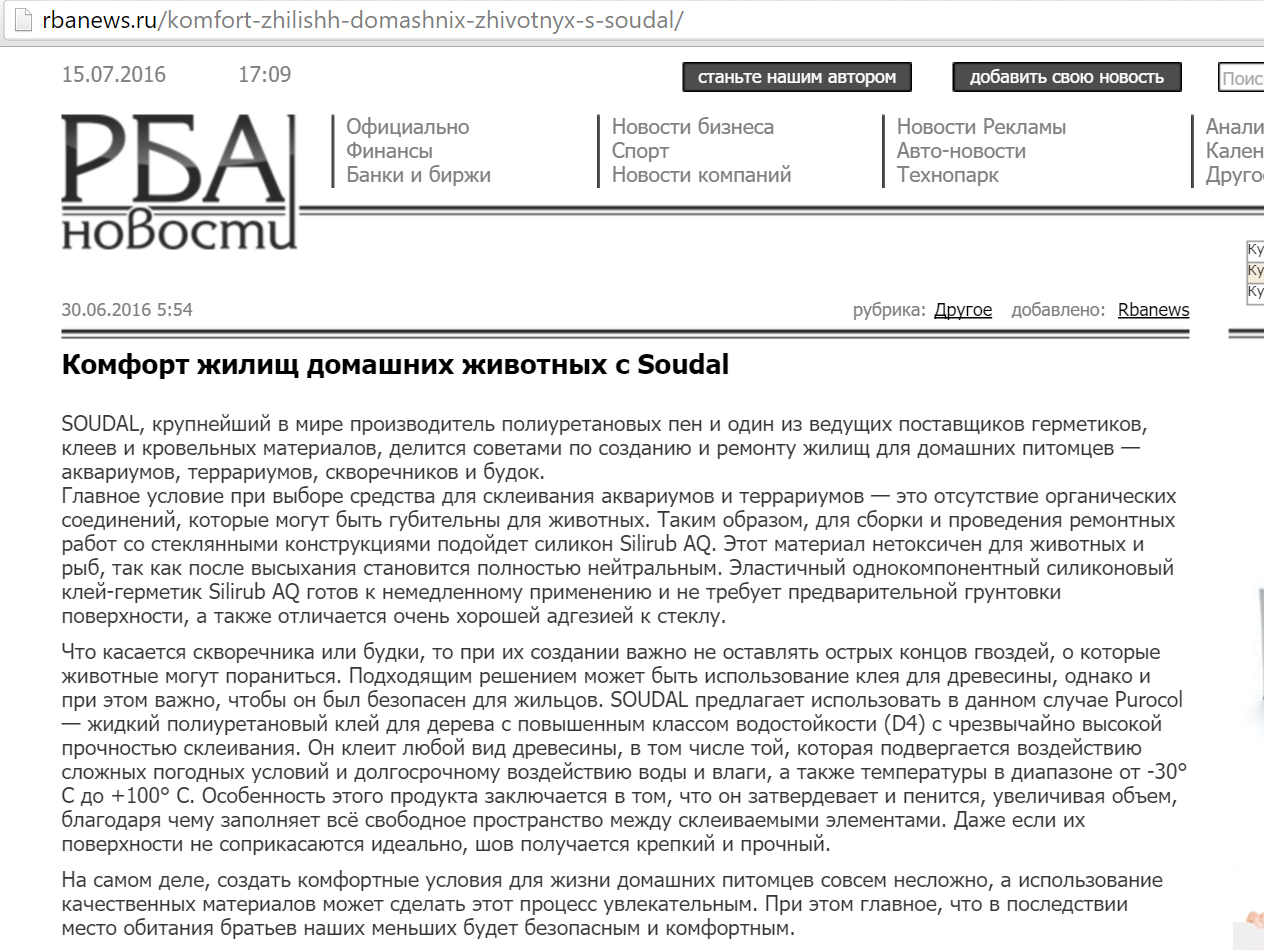 rbanews.ru/komfort-zhilishh-domashnix-zhivotnyx-s-soudal/

15.07.2016 17:09

станьте нашим автором

добавить свою новость

Поис

РБА новости

Официально
Финансы
Банки и биржи

Новости бизнеса
Спорт
Новости компаний

Новости Рекламы
Авто-новости
Технопарк

Анали
Кален
Друго

Ку
Ку
Ку

30.06.2016 5:54

рубрика: Другое добавлено: Rbanews

Комфорт жилищ домашних животных с Soudal

SOUDAL, крупнейший в мире производитель полиуретановых пен и один из ведущих поставщиков герметиков, клеев и кровельных материалов, делится советами по созданию и ремонту жилищ для домашних питомцев — аквариумов, террариумов, скворечников и будок.
Главное условие при выборе средства для склеивания аквариумов и террариумов — это отсутствие органических соединений, которые могут быть губительны для животных. Таким образом, для сборки и проведения ремонтных работ со стеклянными конструкциями подойдет силикон Silirub AQ. Этот материал нетоксичен для животных и рыб, так как после высыхания становится полностью нейтральным. Эластичный однокомпонентный силиконовый клей-герметик Silirub AQ готов к немедленному применению и не требует предварительной грунтовки поверхности, а также отличается очень хорошей адгезией к стеклу.

Что касается скворечника или будки, то при их создании важно не оставлять острых концов гвоздей, о которые животные могут пораниться. Подходящим решением может быть использование клея для древесины, однако и при этом важно, чтобы он был безопасен для жильцов. SOUDAL предлагает использовать в данном случае Purocol — жидкий полиуретановый клей для дерева с повышенным классом водостойкости (D4) с чрезвычайно высокой прочностью склеивания. Он клеит любой вид древесины, в том числе той, которая подвергается воздействию сложных погодных условий и долгосрочному воздействию воды и влаги, а также температуры в диапазоне от -30° С до +100° С. Особенность этого продукта заключается в том, что он затвердевает и пенится, увеличивая объем, благодаря чему заполняет всё свободное пространство между склеиваемыми элементами. Даже если их поверхности не соприкасаются идеально, шов получается крепкий и прочный.

На самом деле, создать комфортные условия для жизни домашних питомцев совсем несложно, а использование качественных материалов может сделать этот процесс увлекательным. При этом главное, что в последствии место обитания братьев наших меньших будет безопасным и комфортным.